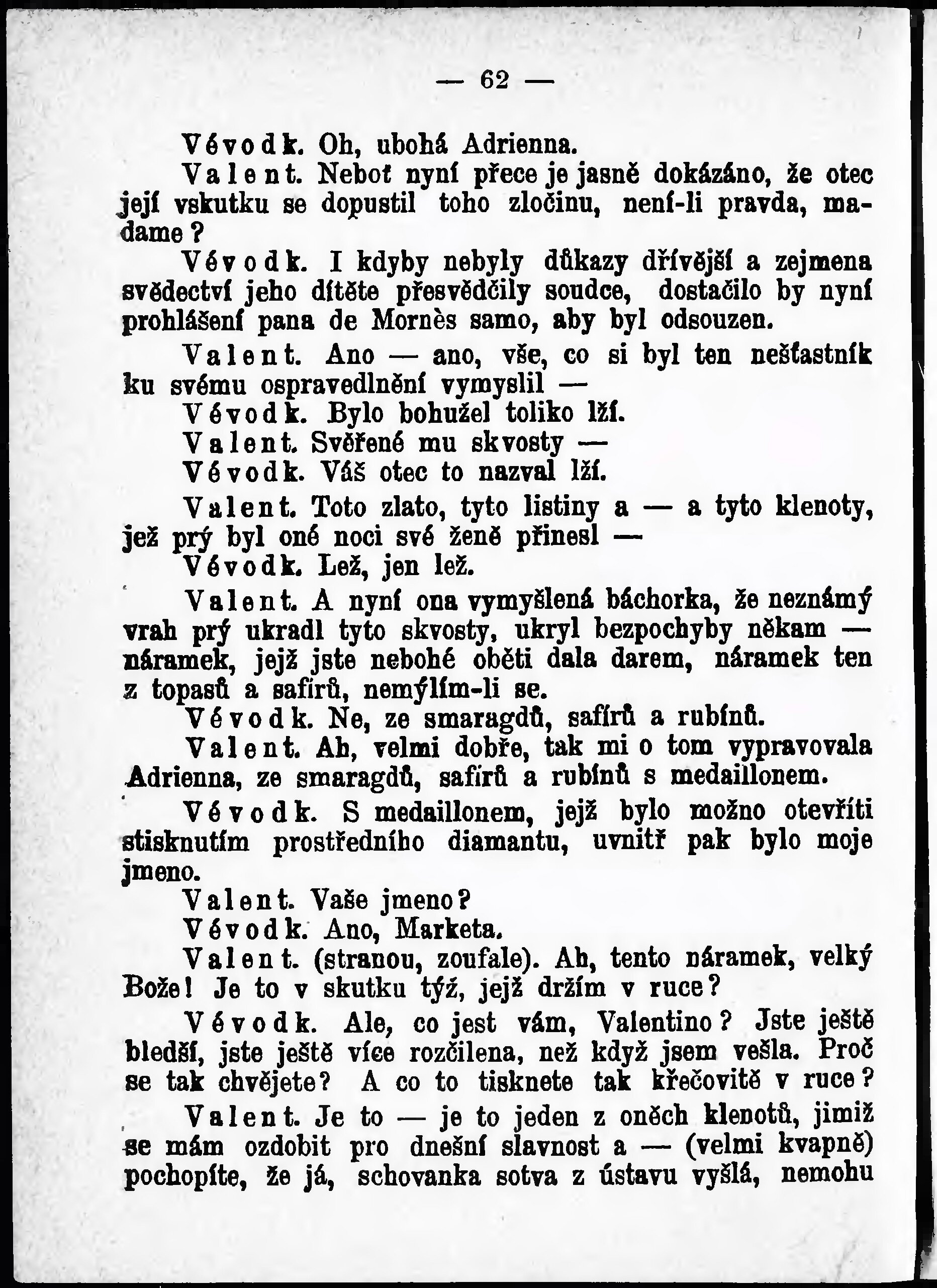 — 62 —

Vévodk. Oh, ubohá Adrienna.

Valent. Neboť nyní přece je jasně dokázáno, že otec její vskutku se dopustil toho zločinu, není-li pravda, madame?

Vévodk. I kdyby nebyly důkazy dřívější a zejmena svědectví jeho dítěte přesvědčily soudce, dostačilo by nyní prohlášení pana de Mornès samo, aby byl odsouzen.

Valent. Ano — ano, vše, co si byl ten nešťastník ku svému ospravedlnění vymyslil —

Vévodk. Bylo bohužel toliko lží.

Valent. Svěřené mu skvosty —

Vévodk. Váš otec to nazval lží.

Valent. Toto zlato, tyto listiny a — a tyto klenoty, jež prý byl oné noci své ženě přinesl —

Vévodk. Lež, jen lež.

Valent. A nyní ona vymyšlená báchorka, že neznámý vrah prý ukradl tyto skvosty, ukryl bezpochyby někam — náramek, jejž jste nebohé oběti dala darem, náramek ten z topasů a safírů, nemýlím-li se.

Vévodk. Ne, ze smaragdů, safírů a rubínů.

Valent. Ah, velmi dobře, tak mi o tom vypravovala Adrienna, ze smaragdů, safírů a rubínů s medaillonem.

Vévodk. S medaillonem, jejž bylo možno otevříti stisknutím prostředního diamantu, uvnitř pak bylo moje jmeno.

Valent. Vaše jmeno?

Vévodk. Ano, Marketa.

Valent. (stranou, zoufale). Ah, tento náramek, velký Bože! Je to v skutku týž, jejž držím v ruce?

Vévodk. Ale, co jest vám, Valentino? Jste ještě bledší, jste ještě více rozčilena, než když jsem vešla. Proč se tak chvějete? A co to tisknete tak křečovitě v ruce?

Valent. Je to — je to jeden z oněch klenotů, jimiž se mám ozdobit pro dnešní slavnost a — (velmi kvapně) pochopíte, že já, schovanka sotva z ústavu vyšlá, nemohu